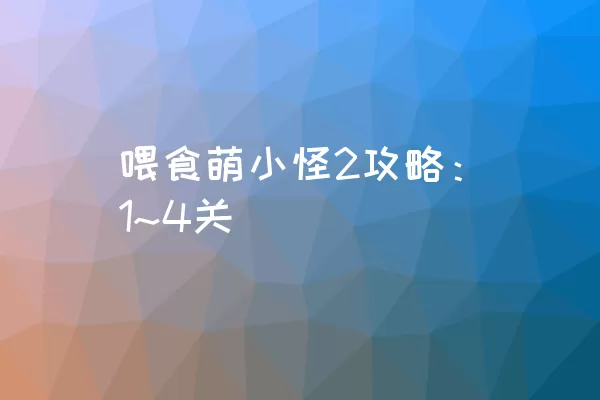 喂食萌小怪2攻略：1~4关